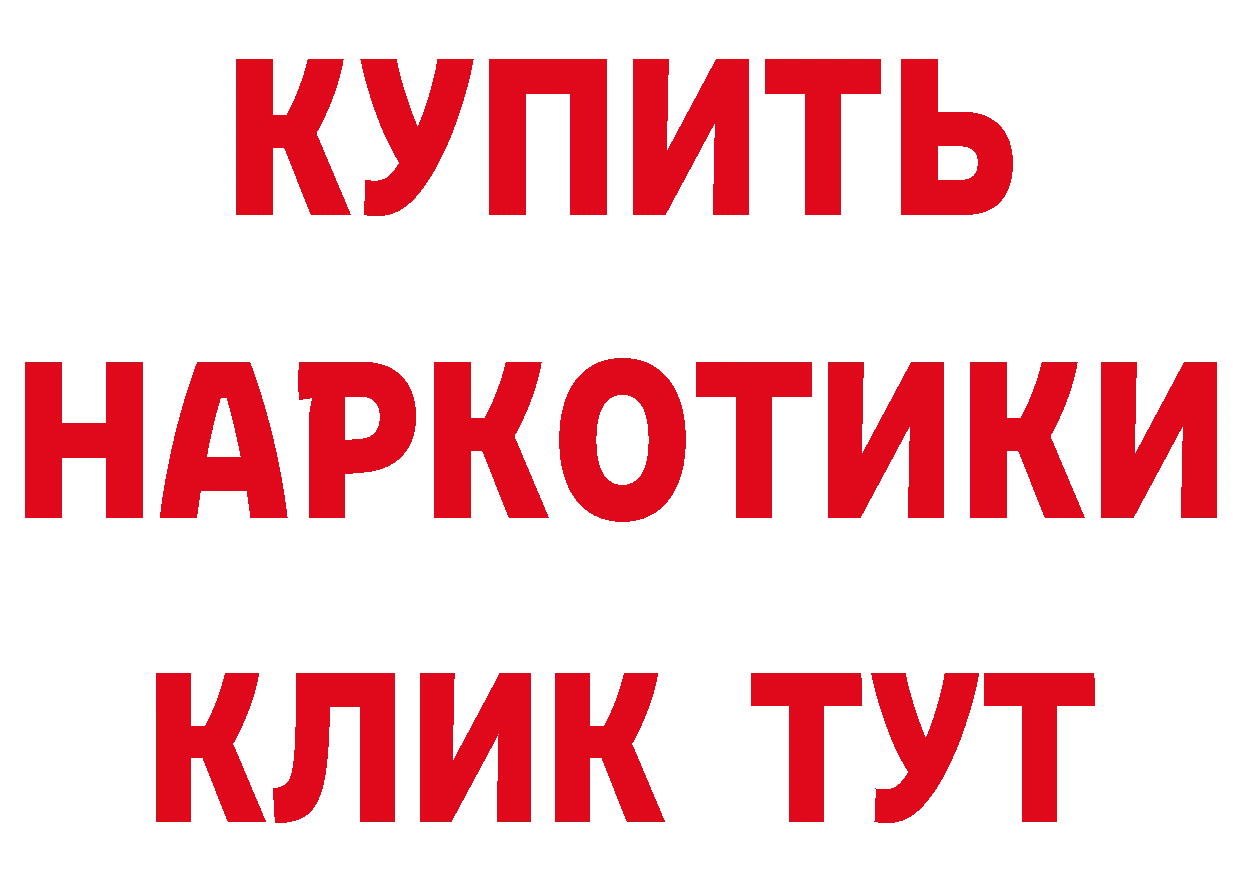 КУПИТЬ
НАРКОТИКИ
КЛИК ТУТ